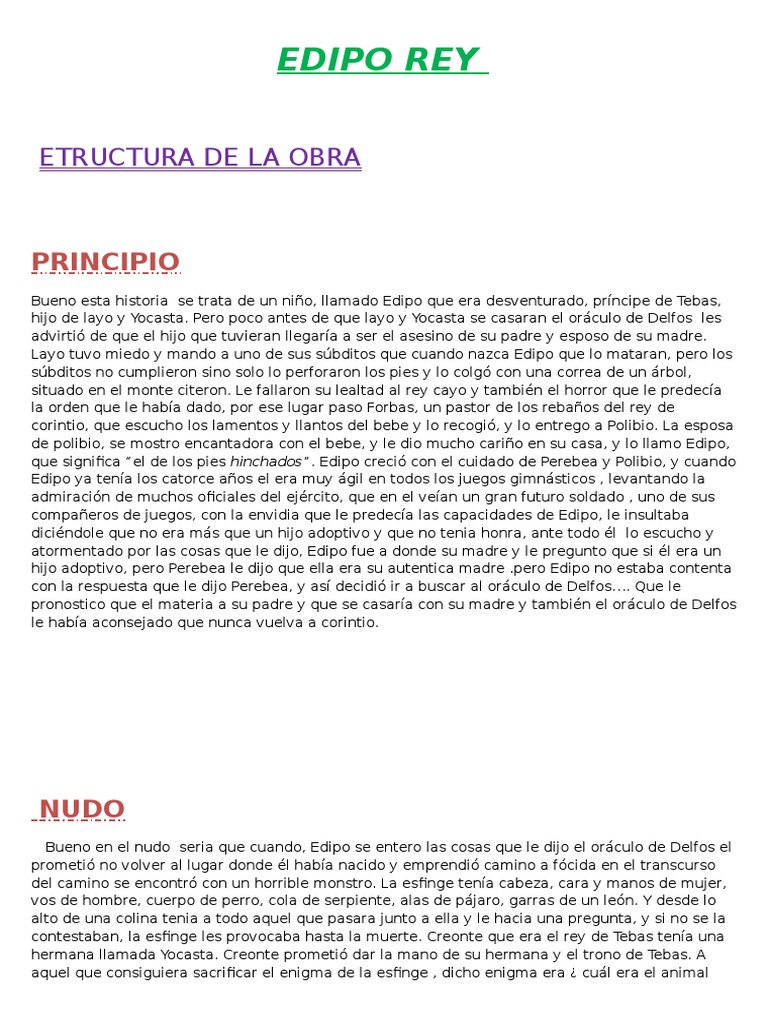 EDIPO REY

ETRUCTURA DE LA OBRA

PRINCIPIO

Bueno esta historia se trata de un niño, llamado Edipo que era desventurado, príncipe de Tebas, hijo de layo y Yocasta. Pero poco antes de que layo y Yocasta se casaran el oráculo de Delfos les advirtió de que el hijo que tuvieran llegaría a ser el asesino de su padre y esposo de su madre. Layo tuvo miedo y mando a uno de sus súbditos que cuando nazca Edipo que lo mataran, pero los súbditos no cumplieron sino solo lo perforaron los pies y lo colgó con una correa de un árbol, situado en el monte citeron. Le fallaron su lealtad al rey cayo y también el horror que le predecía la orden que le había dado, por ese lugar paso Forbas, un pastor de los rebaños del rey de corintio, que escucho los lamentos y llantos del bebe y lo recogió, y lo entrego a Polibio. La esposa de polibio, se mostro encantadora con el bebe, y le dio mucho cariño en su casa, y lo llamo Edipo, que significa "el de los pies hinchados". Edipo creció con el cuidado de Perebea y Polibio, y cuando Edipo ya tenía los catorce años el era muy ágil en todos los juegos gimnásticos , levantando la admiración de muchos oficiales del ejército, que en el veían un gran futuro soldado , uno de sus compañeros de juegos, con la envidia que le predecía las capacidades de Edipo, le insultaba diciéndole que no era más que un hijo adoptivo y que no tenia honra, ante todo él lo escucho y atormentado por las cosas que le dijo, Edipo fue a donde su madre y le pregunto que si él era un hijo adoptivo, pero Perebea le dijo que ella era su autentica madre .pero Edipo no estaba contenta con la respuesta que le dijo Perebea, y así decidió ir a buscar al oráculo de Delfos.... Que le pronostico que el materia a su padre y que se casaría con su madre y también el oráculo de Delfos le había aconsejado que nunca vuelva a corintio.

NUDO

Bueno en el nudo seria que cuando, Edipo se entero las cosas que le dijo el oráculo de Delfos el prometió no volver al lugar donde él había nacido y emprendió camino a fócida en el transcurso del camino se encontró con un horrible monstro. La esfinge tenía cabeza, cara y manos de mujer, vos de hombre, cuerpo de perro, cola de serpiente, alas de pájaro, garras de un león. Y desde lo alto de una colina tenia a todo aquel que pasara junto a ella y le hacia una pregunta, y si no se la contestaban, la esfinge les provocaba hasta la muerte. Creonte que era el rey de Tebas tenía una hermana llamada Yocasta. Creonte prometió dar la mano de su hermana y el trono de Tebas. A aquel que consiguiera sacrificar el enigma de la esfinge , dicho enigma era ¿ cuál era el animal